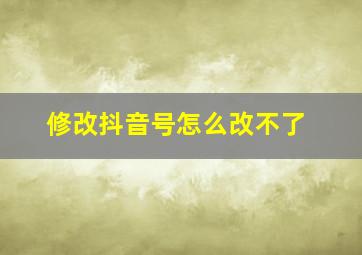 修改抖音号怎么改不了